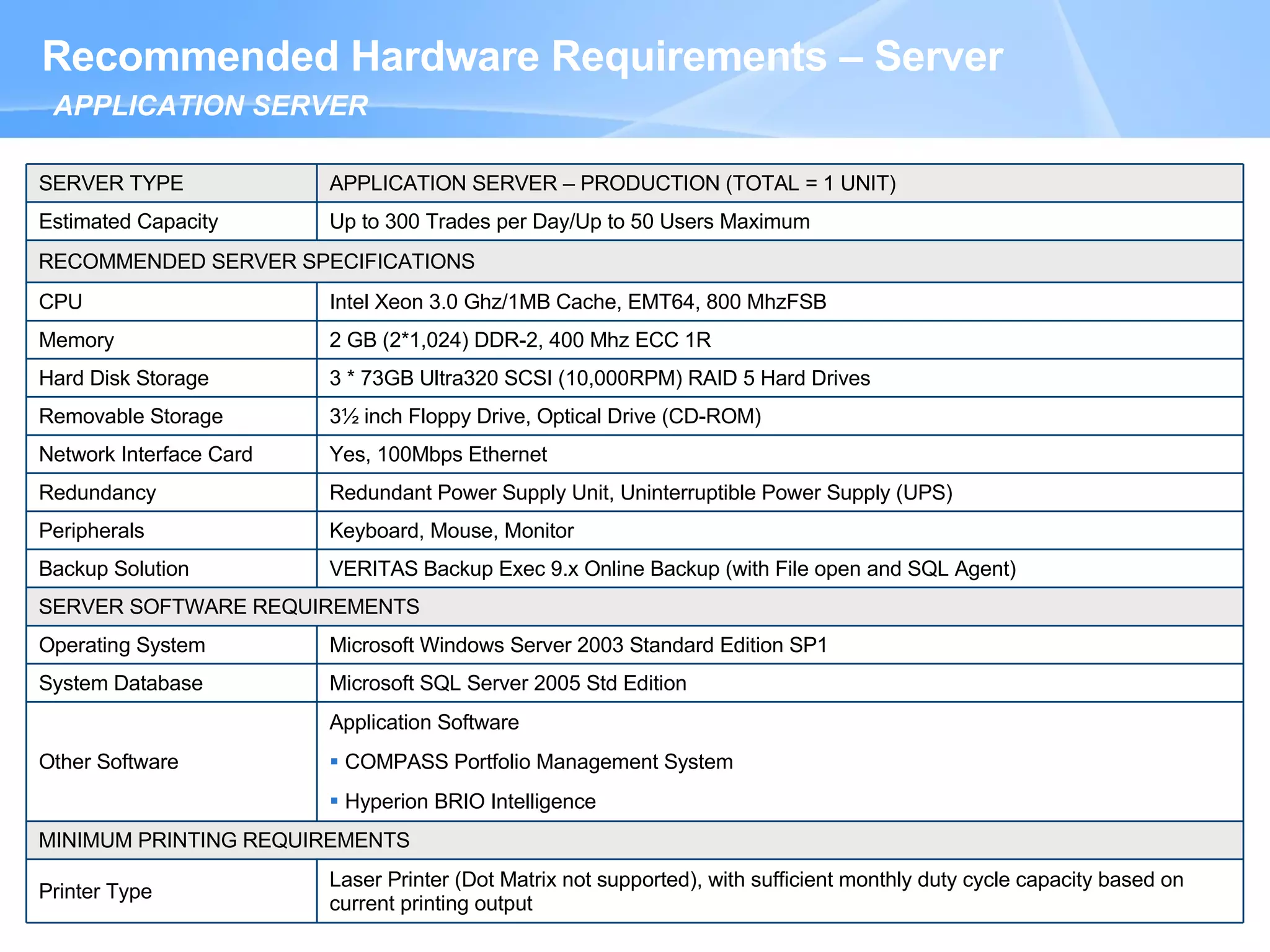 Recommended Hardware Requirements – Server
APPLICATION SERVER

| SERVER TYPE | APPLICATION SERVER – PRODUCTION (TOTAL = 1 UNIT) |
|---|---|
| Estimated Capacity | Up to 300 Trades per Day/Up to 50 Users Maximum |
| RECOMMENDED SERVER SPECIFICATIONS | |
| CPU | Intel Xeon 3.0 Ghz/1MB Cache, EMT64, 800 MhzFSB |
| Memory | 2 GB (2*1,024) DDR-2, 400 Mhz ECC 1R |
| Hard Disk Storage | 3 * 73GB Ultra320 SCSI (10,000RPM) RAID 5 Hard Drives |
| Removable Storage | 3½ inch Floppy Drive, Optical Drive (CD-ROM) |
| Network Interface Card | Yes, 100Mbps Ethernet |
| Redundancy | Redundant Power Supply Unit, Uninterruptible Power Supply (UPS) |
| Peripherals | Keyboard, Mouse, Monitor |
| Backup Solution | VERITAS Backup Exec 9.x Online Backup (with File open and SQL Agent) |
| SERVER SOFTWARE REQUIREMENTS | |
| Operating System | Microsoft Windows Server 2003 Standard Edition SP1 |
| System Database | Microsoft SQL Server 2005 Std Edition |
| Other Software | Application Software ▪ COMPASS Portfolio Management System ▪ Hyperion BRIO Intelligence |
| MINIMUM PRINTING REQUIREMENTS | |
| Printer Type | Laser Printer (Dot Matrix not supported), with sufficient monthly duty cycle capacity based on current printing output |